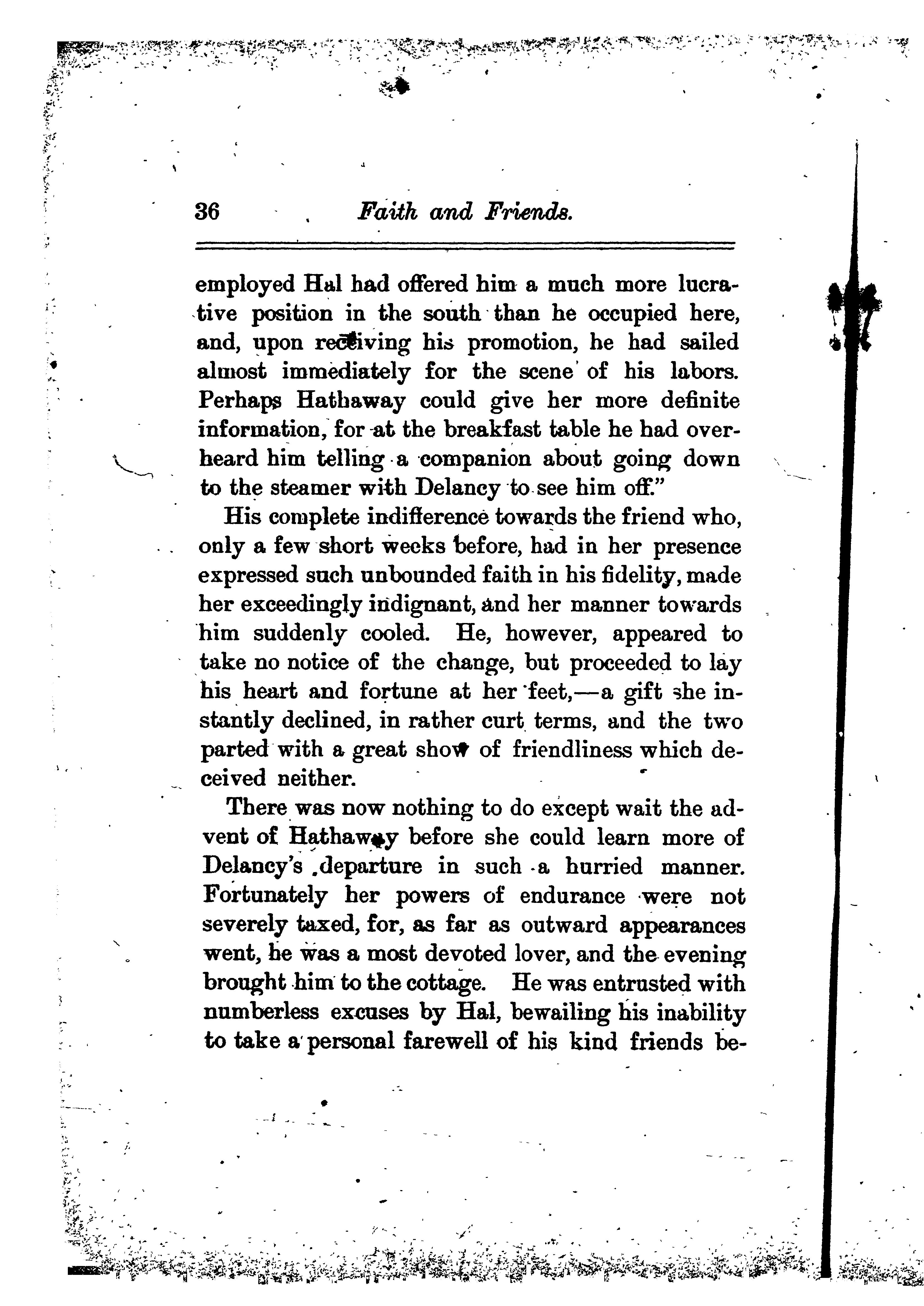 36 Faith and Friends.

employed Hal had offered him a much more lucrative position in the south than he occupied here, and, upon receiving his promotion, he had sailed almost immediately for the scene of his labors. Perhaps Hathaway could give her more definite information, for at the breakfast table he had overheard him telling a companion about going down to the steamer with Delancy to see him off."

His complete indifference towards the friend who, only a few short weeks before, had in her presence expressed such unbounded faith in his fidelity, made her exceedingly indignant, and her manner towards him suddenly cooled. He, however, appeared to take no notice of the change, but proceeded to lay his heart and fortune at her feet,—a gift she instantly declined, in rather curt terms, and the two parted with a great show of friendliness which deceived neither.

There was now nothing to do except wait the advent of Hathaway before she could learn more of Delancy's departure in such a hurried manner. Fortunately her powers of endurance were not severely taxed, for, as far as outward appearances went, he was a most devoted lover, and the evening brought him to the cottage. He was entrusted with numberless excuses by Hal, bewailing his inability to take a personal farewell of his kind friends be-